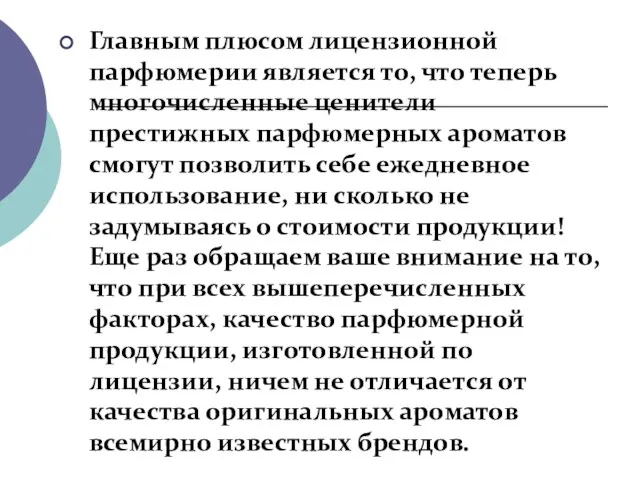 Главным плюсом лицензионной парфюмерии является то, что теперь многочисленные ценители престижных парфюмерных ароматов смогут позволить себе ежедневное использование, ни сколько не задумываясь о стоимости продукции! Еще раз обращаем ваше внимание на то, что при всех вышеперечисленных факторах, качество парфюмерной продукции, изготовленной по лицензии, ничем не отличается от качества оригинальных ароматов всемирно известных брендов.